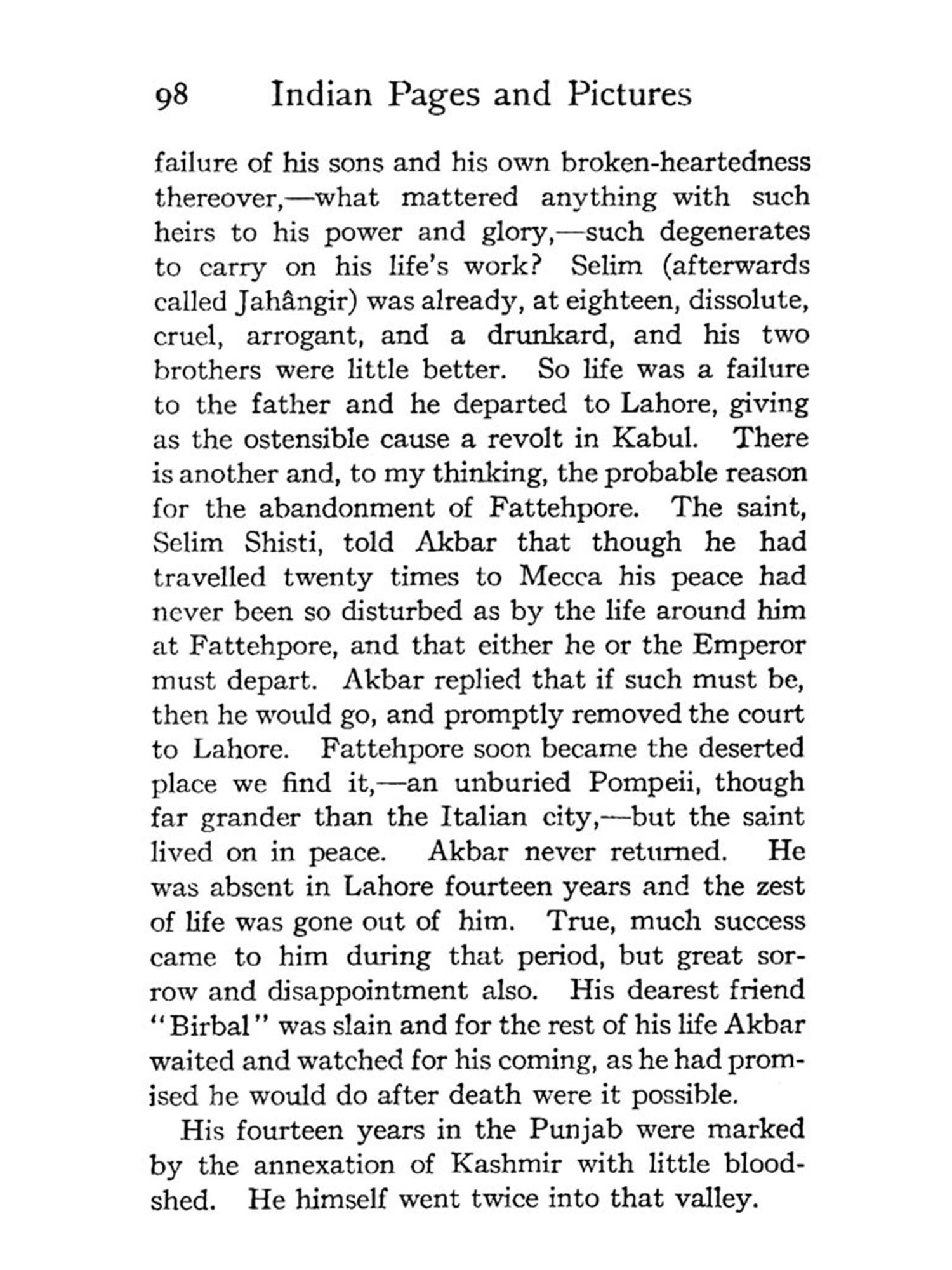 98 Indian Pages and Pictures

failure of his sons and his own broken-heartedness thereover,—what mattered anything with such heirs to his power and glory,—such degenerates to carry on his life's work? Selim (afterwards called Jahângir) was already, at eighteen, dissolute, cruel, arrogant, and a drunkard, and his two brothers were little better. So life was a failure to the father and he departed to Lahore, giving as the ostensible cause a revolt in Kabul. There is another and, to my thinking, the probable reason for the abandonment of Fattehpore. The saint, Selim Shisti, told Akbar that though he had travelled twenty times to Mecca his peace had never been so disturbed as by the life around him at Fattehpore, and that either he or the Emperor must depart. Akbar replied that if such must be, then he would go, and promptly removed the court to Lahore. Fattehpore soon became the deserted place we find it,—an unburied Pompeii, though far grander than the Italian city,—but the saint lived on in peace. Akbar never returned. He was absent in Lahore fourteen years and the zest of life was gone out of him. True, much success came to him during that period, but great sorrow and disappointment also. His dearest friend "Birbal" was slain and for the rest of his life Akbar waited and watched for his coming, as he had promised he would do after death were it possible.

His fourteen years in the Punjab were marked by the annexation of Kashmir with little bloodshed. He himself went twice into that valley.